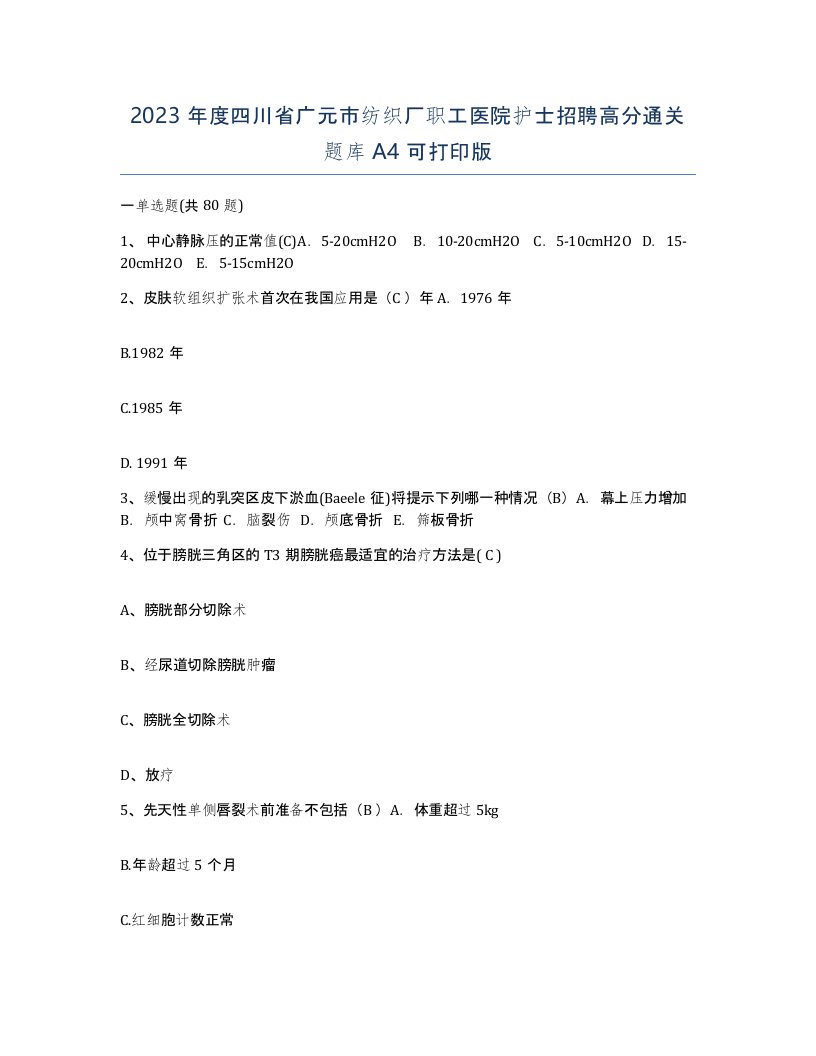 2023 年度四川省广元市纺织厂职工医院护士招聘高分通关题库 A4 可打印版

一单选题(共 80 题)

1、 中心静脉压的正常值(C)A. 5-20cmH2O B. 10-20cmH2O C. 5-10cmH2O D. 15-20cmH2O E. 5-15cmH2O

2、皮肤软组织扩张术首次在我国应用是（C ）年 A. 1976 年

B.1982 年

C.1985 年

D. 1991 年

3、缓慢出现的乳突区皮下淤血(Baeele 征)将提示下列哪一种情况（B）A. 幕上压力增加 B. 颅中窝骨折 C. 脑裂伤 D. 颅底骨折 E. 筛板骨折

4、位于膀胱三角区的 T3 期膀胱癌最适宜的治疗方法是( C )

A、膀胱部分切除术

B、经尿道切除膀胱肿瘤

C、膀胱全切除术

D、放疗

5、先天性单侧唇裂术前准备不包括（B ）A. 体重超过 5kg

B.年龄超过 5 个月

C.红细胞计数正常